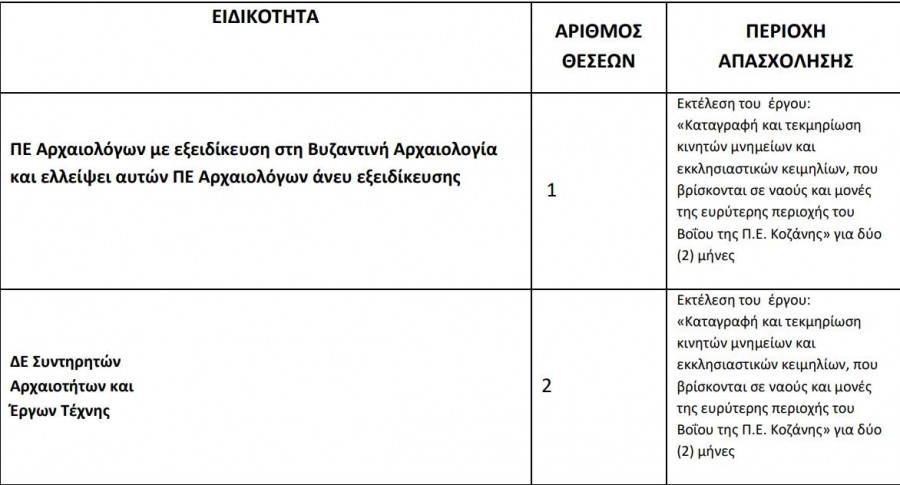 | ΕΙΔΙΚΟΤΗΤΑ | ΑΡΙΘΜΟΣ ΘΕΣΕΩΝ | ΠΕΡΙΟΧΗ ΑΠΑΣΧΟΛΗΣΗΣ |
|---|---|---|
| ΠΕ Αρχαιολόγων με εξειδίκευση στη Βυζαντινή Αρχαιολογία και ελλείψει αυτών ΠΕ Αρχαιολόγων άνευ εξειδίκευσης | 1 | Εκτέλεση του έργου: «Καταγραφή και τεκμηρίωση κινητών μνημείων και εκκλησιαστικών κειμηλίων, που βρίσκονται σε ναούς και μονές της ευρύτερης περιοχής του Βοΐου της Π.Ε. Κοζάνης» για δύο (2) μήνες |
| ΔΕ Συντηρητών Αρχαιοτήτων και Έργων Τέχνης | 2 | Εκτέλεση του έργου: «Καταγραφή και τεκμηρίωση κινητών μνημείων και εκκλησιαστικών κειμηλίων, που βρίσκονται σε ναούς και μονές της ευρύτερης περιοχής του Βοΐου της Π.Ε. Κοζάνης» για δύο (2) μήνες |